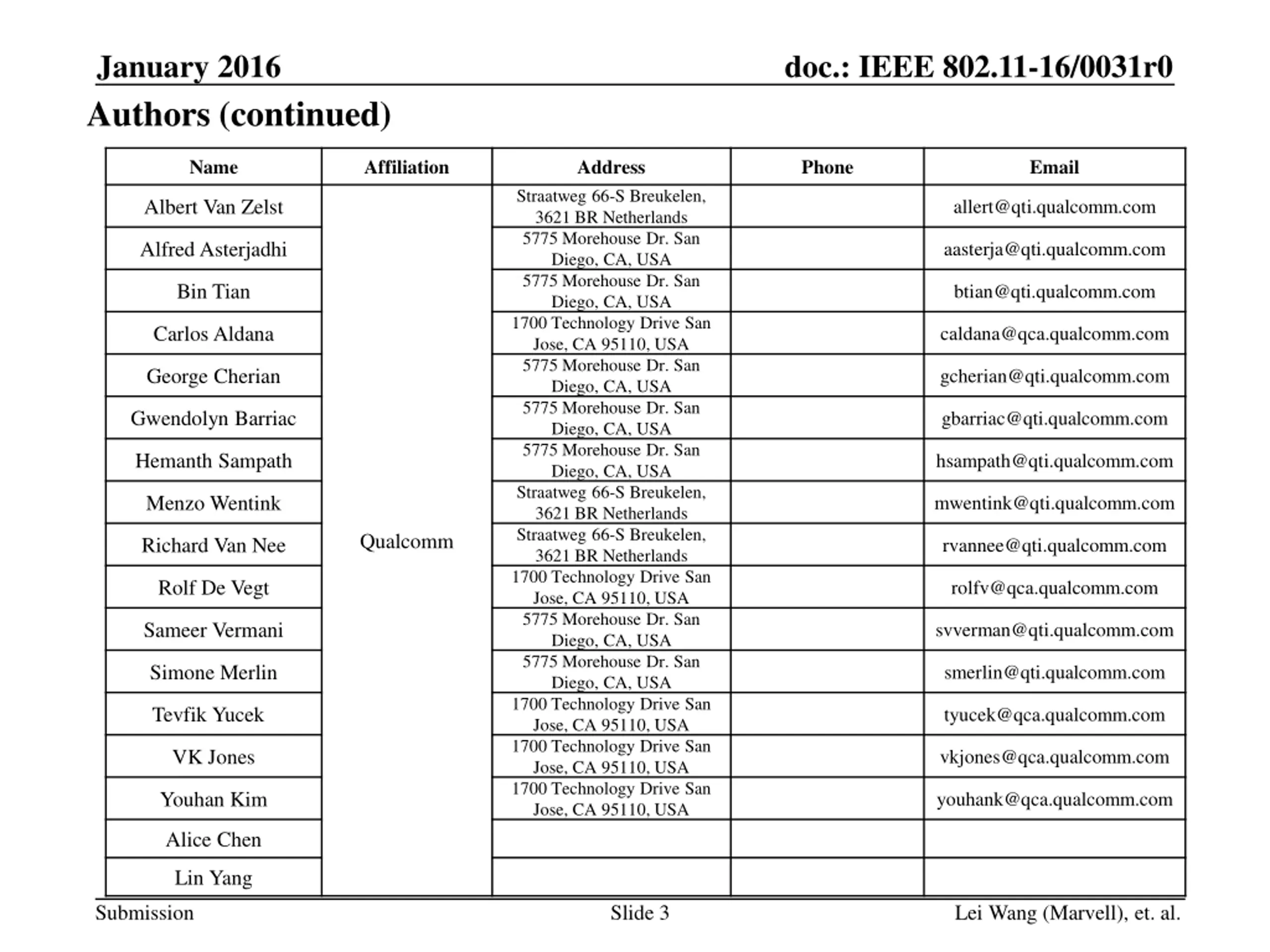 January 2016

doc.: IEEE 802.11-16/0031r0

Authors (continued)

| Name | Affiliation | Address | Phone | Email |
|---|---|---|---|---|
| Albert Van Zelst | Qualcomm | Straatweg 66-S Breukelen, 3621 BR Netherlands | | allert@qti.qualcomm.com |
| Alfred Asterjadhi | | 5775 Morehouse Dr. San Diego, CA, USA | | aasterja@qti.qualcomm.com |
| Bin Tian | | 5775 Morehouse Dr. San Diego, CA, USA | | btian@qti.qualcomm.com |
| Carlos Aldana | | 1700 Technology Drive San Jose, CA 95110, USA | | caldana@qca.qualcomm.com |
| George Cherian | | 5775 Morehouse Dr. San Diego, CA, USA | | gcherian@qti.qualcomm.com |
| Gwendolyn Barriac | | 5775 Morehouse Dr. San Diego, CA, USA | | gbarriac@qti.qualcomm.com |
| Hemanth Sampath | | 5775 Morehouse Dr. San Diego, CA, USA | | hsampath@qti.qualcomm.com |
| Menzo Wentink | | Straatweg 66-S Breukelen, 3621 BR Netherlands | | mwentink@qti.qualcomm.com |
| Richard Van Nee | | Straatweg 66-S Breukelen, 3621 BR Netherlands | | rvannee@qti.qualcomm.com |
| Rolf De Vegt | | 1700 Technology Drive San Jose, CA 95110, USA | | rolfv@qca.qualcomm.com |
| Sameer Vermani | | 5775 Morehouse Dr. San Diego, CA, USA | | svverman@qti.qualcomm.com |
| Simone Merlin | | 5775 Morehouse Dr. San Diego, CA, USA | | smerlin@qti.qualcomm.com |
| Tevfik Yucek | | 1700 Technology Drive San Jose, CA 95110, USA | | tyucek@qca.qualcomm.com |
| VK Jones | | 1700 Technology Drive San Jose, CA 95110, USA | | vkjones@qca.qualcomm.com |
| Youhan Kim | | 1700 Technology Drive San Jose, CA 95110, USA | | youhank@qca.qualcomm.com |
| Alice Chen | | | | |
| Lin Yang | | | | |

Submission

Slide 3

Lei Wang (Marvell), et. al.